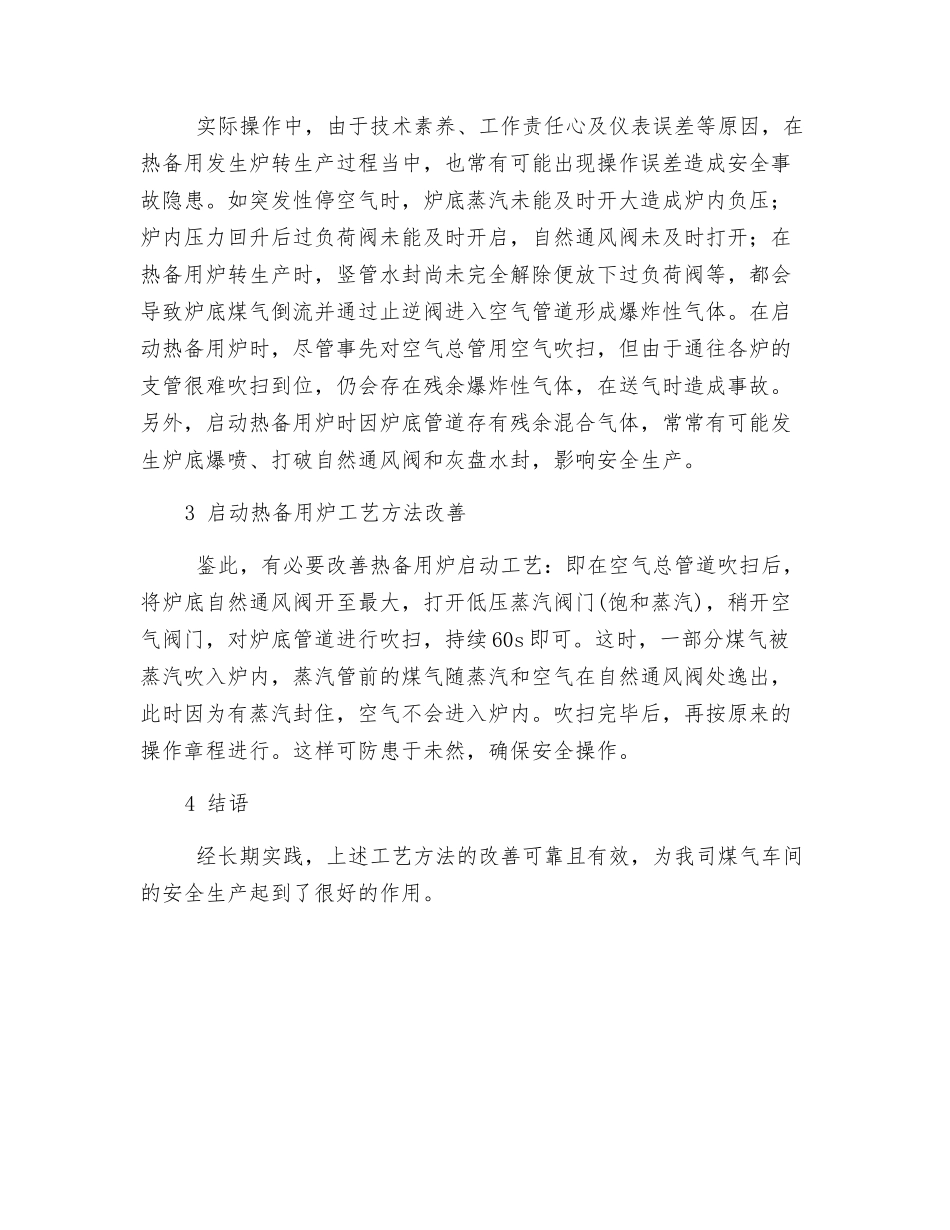 实际操作中，由于技术素养、工作责任心及仪表误差等原因，在热备用发生炉转生产过程当中，也常有可能出现操作误差造成安全事故隐患。如突发性停空气时，炉底蒸汽未能及时开大造成炉内负压；炉内压力回升后过负荷阀未能及时开启，自然通风阀未及时打开；在热备用炉转生产时，竖管水封尚未完全解除便放下过负荷阀等，都会导致炉底煤气倒流并通过止逆阀进入空气管道形成爆炸性气体。在启动热备用炉时，尽管事先对空气总管用空气吹扫，但由于通往各炉的支管很难吹扫到位，仍会存在残余爆炸性气体，在送气时造成事故。另外，启动热备用炉时因炉底管道存有残余混合气体，常常有可能发生炉底爆喷、打破自然通风阀和灰盘水封，影响安全生产。

3 启动热备用炉工艺方法改善

鉴此，有必要改善热备用炉启动工艺：即在空气总管道吹扫后，将炉底自然通风阀开至最大，打开低压蒸汽阀门(饱和蒸汽)，稍开空气阀门，对炉底管道进行吹扫，持续60s即可。这时，一部分煤气被蒸汽吹入炉内，蒸汽管前的煤气随蒸汽和空气在自然通风阀处逸出，此时因为有蒸汽封住，空气不会进入炉内。吹扫完毕后，再按原来的操作章程进行。这样可防患于未然，确保安全操作。

4 结语

经长期实践，上述工艺方法的改善可靠且有效，为我司煤气车间的安全生产起到了很好的作用。